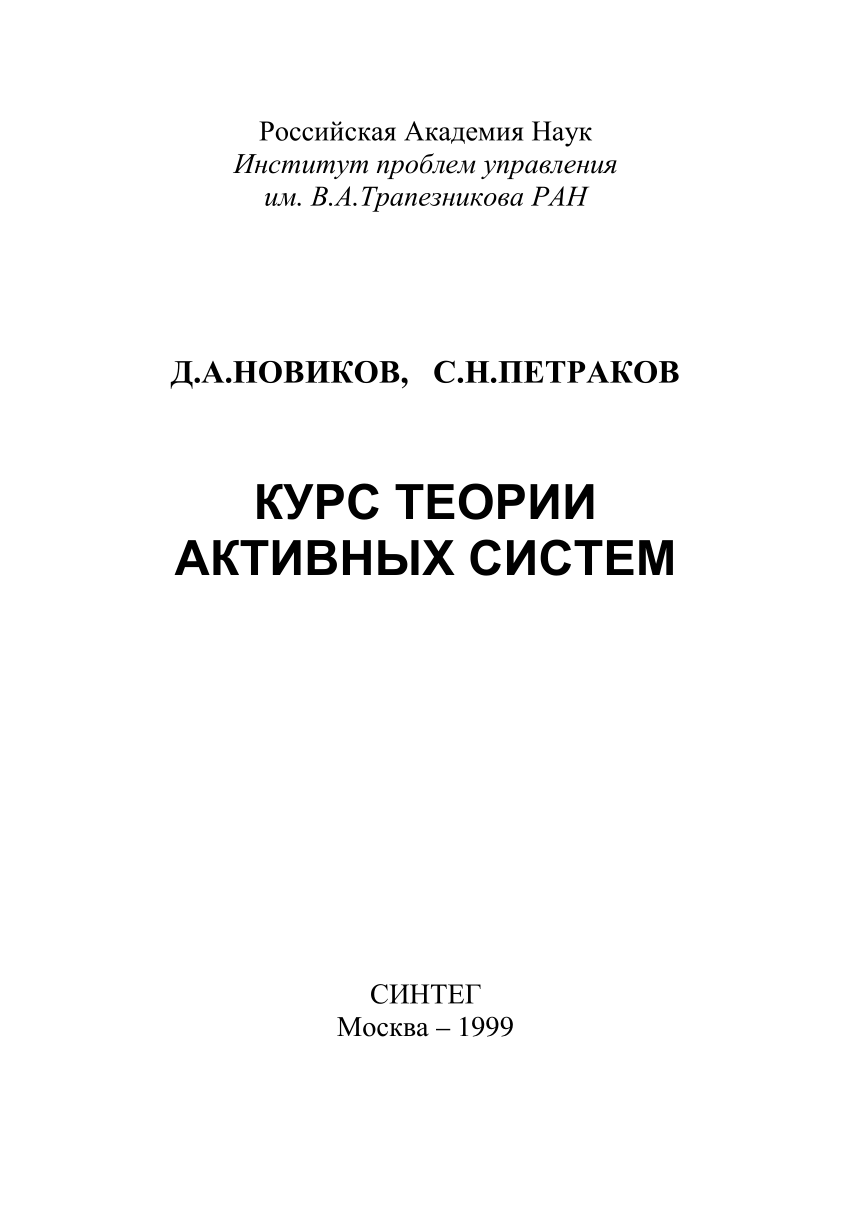 Российская Академия Наук
Институт проблем управления
им. В.А.Трапезникова РАН

Д.А.НОВИКОВ, С.Н.ПЕТРАКОВ

КУРС ТЕОРИИ
АКТИВНЫХ СИСТЕМ

СИНТЕГ
Москва – 1999